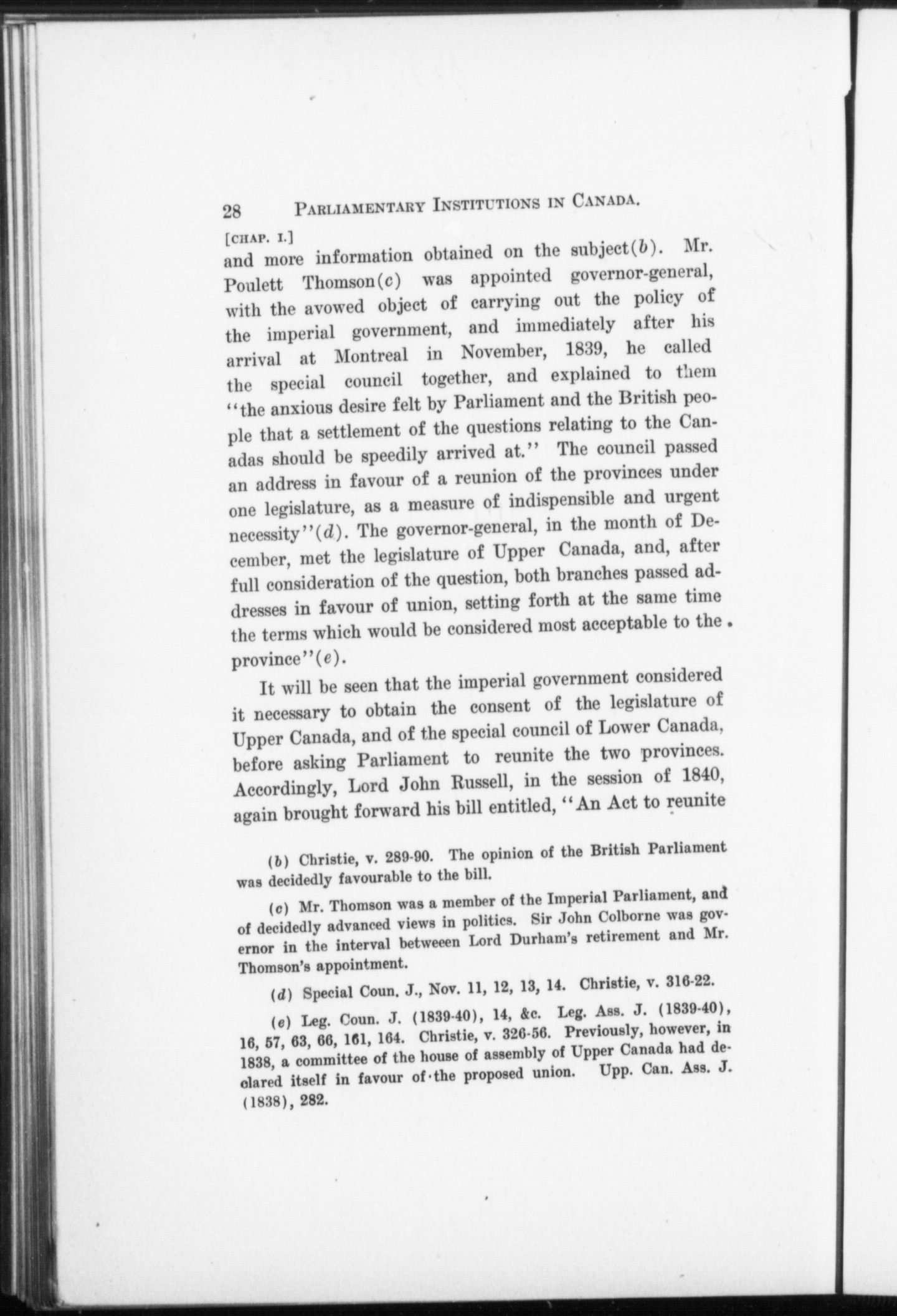 28 PARLIAMENTARY INSTITUTIONS IN CANADA.

[CHAP. I.]

and more information obtained on the subject(b). Mr. Poulett Thomson(c) was appointed governor-general, with the avowed object of carrying out the policy of the imperial government, and immediately after his arrival at Montreal in November, 1839, he called the special council together, and explained to them "the anxious desire felt by Parliament and the British people that a settlement of the questions relating to the Canadas should be speedily arrived at." The council passed an address in favour of a reunion of the provinces under one legislature, as a measure of indispensible and urgent necessity"(d). The governor-general, in the month of December, met the legislature of Upper Canada, and, after full consideration of the question, both branches passed addresses in favour of union, setting forth at the same time the terms which would be considered most acceptable to the province"(e).

It will be seen that the imperial government considered it necessary to obtain the consent of the legislature of Upper Canada, and of the special council of Lower Canada, before asking Parliament to reunite the two provinces. Accordingly, Lord John Russell, in the session of 1840, again brought forward his bill entitled, "An Act to reunite

(b) Christie, v. 289-90. The opinion of the British Parliament was decidedly favourable to the bill.

(c) Mr. Thomson was a member of the Imperial Parliament, and of decidedly advanced views in politics. Sir John Colborne was governor in the interval betweeen Lord Durham's retirement and Mr. Thomson's appointment.

(d) Special Coun. J., Nov. 11, 12, 13, 14. Christie, v. 316-22.

(e) Leg. Coun. J. (1839-40), 14, &c. Leg. Ass. J. (1839-40), 16, 57, 63, 66, 161, 164. Christie, v. 326-56. Previously, however, in 1838, a committee of the house of assembly of Upper Canada had declared itself in favour of the proposed union. Upp. Can. Ass. J. (1838), 282.